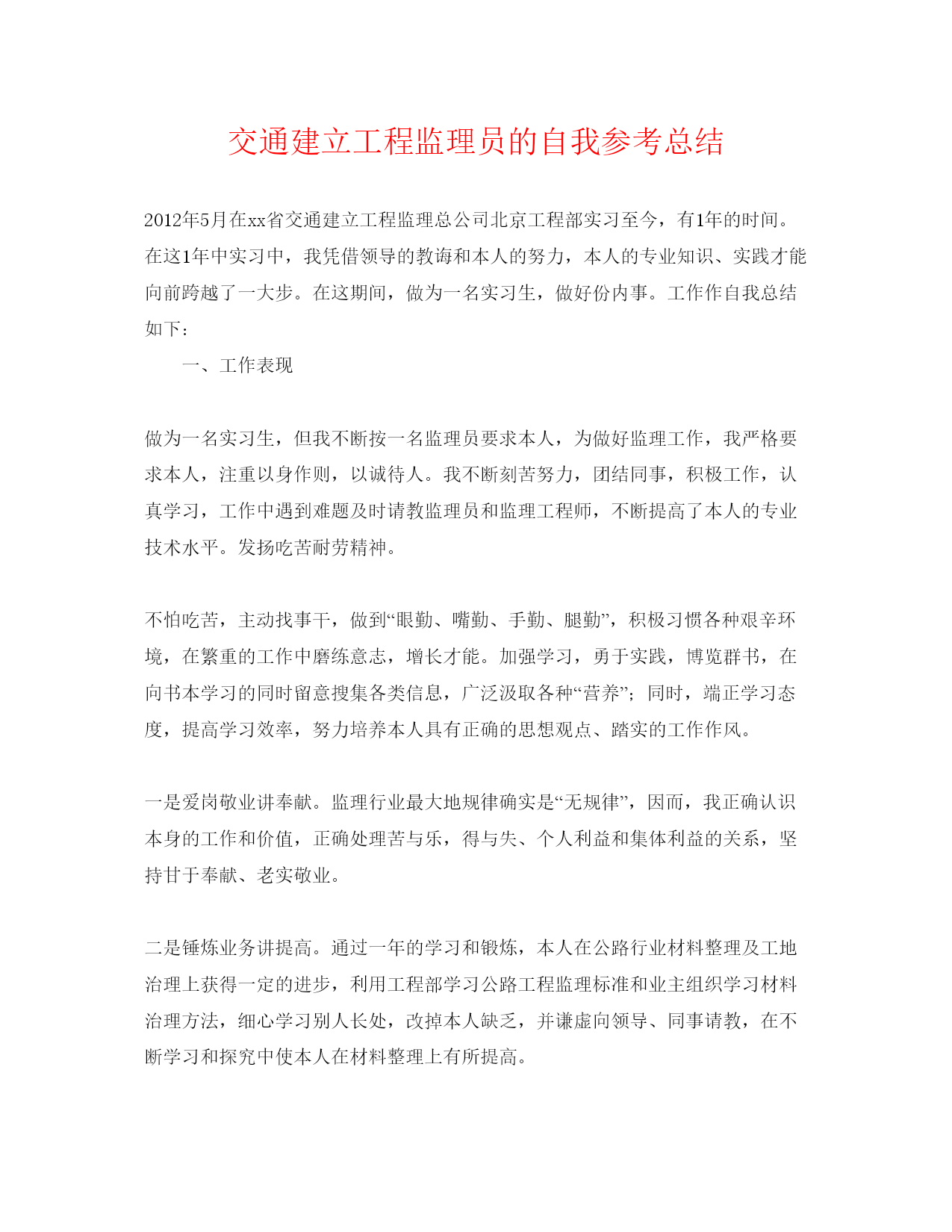 交通建立工程监理员的自我参考总结

2012年5月在xx省交通建立工程监理总公司北京工程部实习至今，有1年的时间。在这1年中实习中，我凭借领导的教诲和本人的努力，本人的专业知识、实践才能向前跨越了一大步。在这期间，做为一名实习生，做好份内事。工作作自我总结如下：

一、工作表现

做为一名实习生，但我不断按一名监理员要求本人，为做好监理工作，我严格要求本人，注重以身作则，以诚待人。我不断刻苦努力，团结同事，积极工作，认真学习，工作中遇到难题及时请教监理员和监理工程师，不断提高了本人的专业技术水平。发扬吃苦耐劳精神。

不怕吃苦，主动找事干，做到“眼勤、嘴勤、手勤、腿勤”，积极习惯各种艰辛环境，在繁重的工作中磨练意志，增长才能。加强学习，勇于实践，博览群书，在向书本学习的同时留意搜集各类信息，广泛汲取各种“营养”；同时，端正学习态度，提高学习效率，努力培养本人具有正确的思想观点、踏实的工作作风。

一是爱岗敬业讲奉献。监理行业最大地规律确实是“无规律”，因而，我正确认识本身的工作和价值，正确处理苦与乐，得与失、个人利益和集体利益的关系，坚持甘于奉献、老实敬业。

二是锤炼业务讲提高。通过一年的学习和锻炼，本人在公路行业材料整理及工地治理上获得一定的进步，利用工程部学习公路工程监理标准和业主组织学习材料治理方法，细心学习别人长处，改掉本人缺乏，并谦虚向领导、同事请教，在不断学习和探究中使本人在材料整理上有所提高。